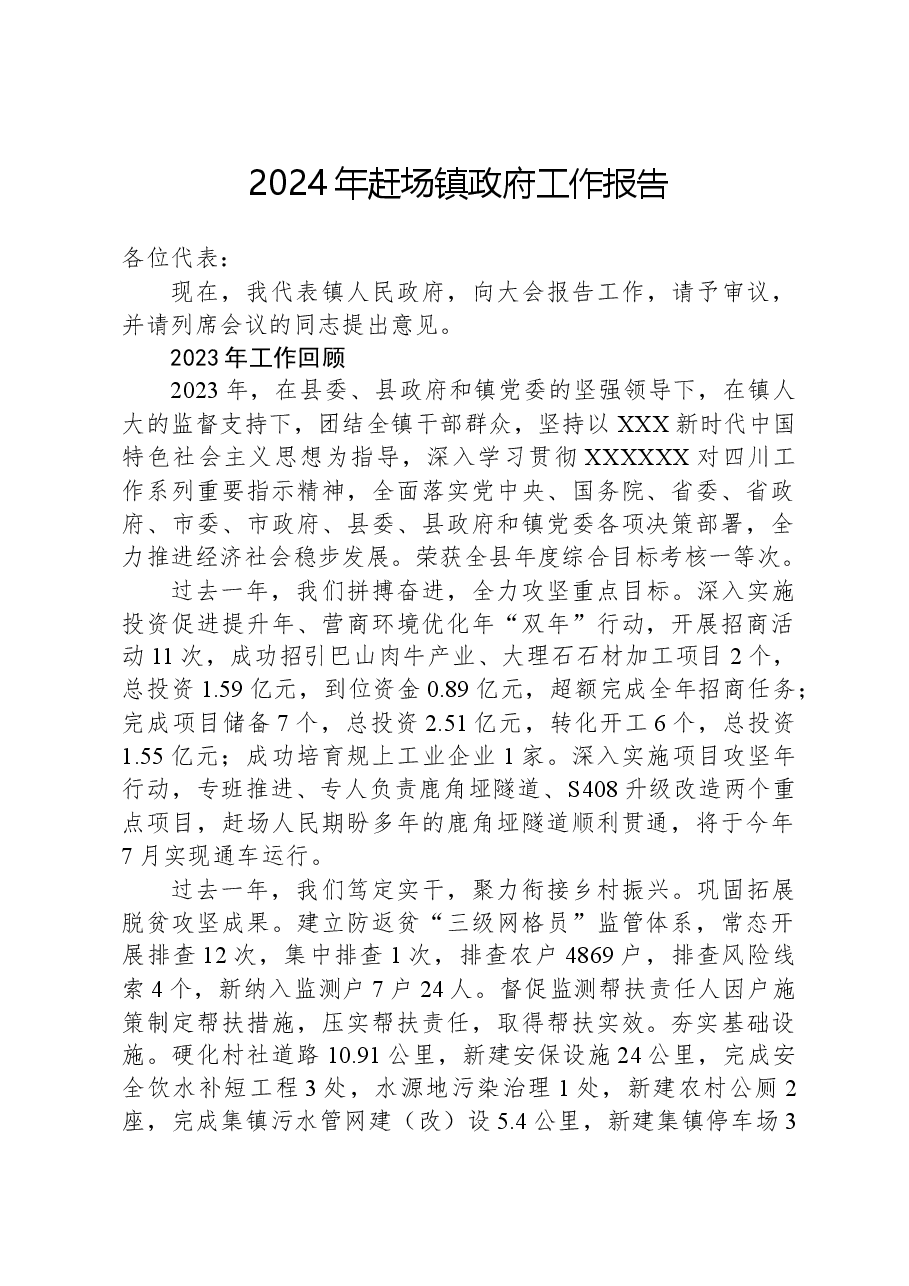 2024年赶场镇政府工作报告

各位代表：

现在，我代表镇人民政府，向大会报告工作，请予审议，并请列席会议的同志提出意见。

2023年工作回顾

2023年，在县委、县政府和镇党委的坚强领导下，在镇人大的监督支持下，团结全镇干部群众，坚持以XXX新时代中国特色社会主义思想为指导，深入学习贯彻XXXXXX对四川工作系列重要指示精神，全面落实党中央、国务院、省委、省政府、市委、市政府、县委、县政府和镇党委各项决策部署，全力推进经济社会稳步发展。荣获全县年度综合目标考核一等次。

过去一年，我们拼搏奋进，全力攻坚重点目标。深入实施投资促进提升年、营商环境优化年“双年”行动，开展招商活动11次，成功招引巴山肉牛产业、大理石石材加工项目2个，总投资1.59亿元，到位资金0.89亿元，超额完成全年招商任务；完成项目储备7个，总投资2.51亿元，转化开工6个，总投资1.55亿元；成功培育规上工业企业1家。深入实施项目攻坚年行动，专班推进、专人负责鹿角垭隧道、S408升级改造两个重点项目，赶场人民期盼多年的鹿角垭隧道顺利贯通，将于今年7月实现通车运行。

过去一年，我们笃定实干，聚力衔接乡村振兴。巩固拓展脱贫攻坚成果。建立防返贫“三级网格员”监管体系，常态开展排查12次，集中排查1次，排查农户4869户，排查风险线索4个，新纳入监测户7户24人。督促监测帮扶责任人因户施策制定帮扶措施，压实帮扶责任，取得帮扶实效。夯实基础设施。硬化村社道路10.91公里，新建安保设施24公里，完成安全饮水补短工程3处，水源地污染治理1处，新建农村公厕2座，完成集镇污水管网建（改）设5.4公里，新建集镇停车场3